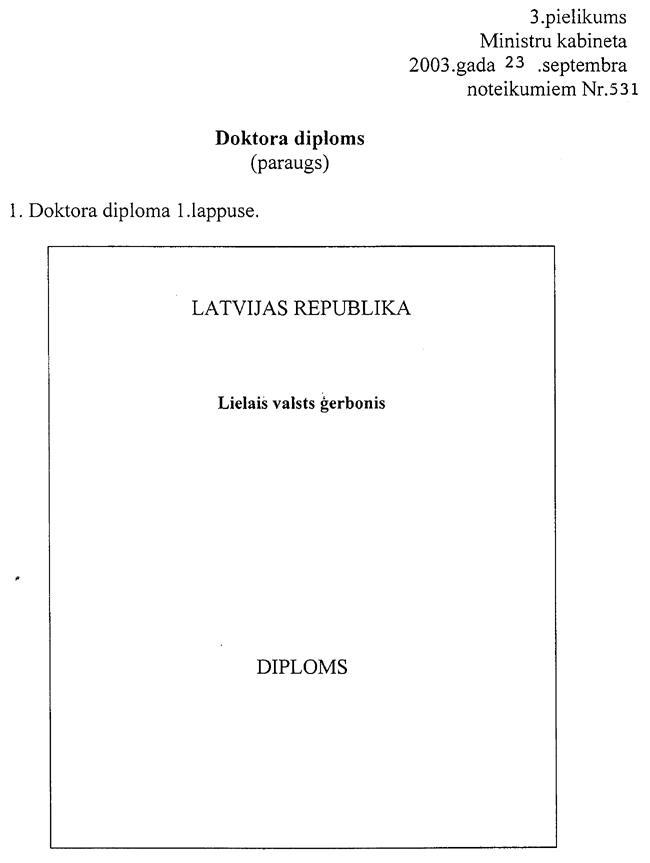 3.pielikums
Ministru kabineta
2003.gada 23 .septembra
noteikumiem Nr.531

Doktora diploms
(paraugs)

1. Doktora diploma 1.lappuse.

LATVIJAS REPUBLIKA

Lielais valsts ģerbonis

DIPLOMS